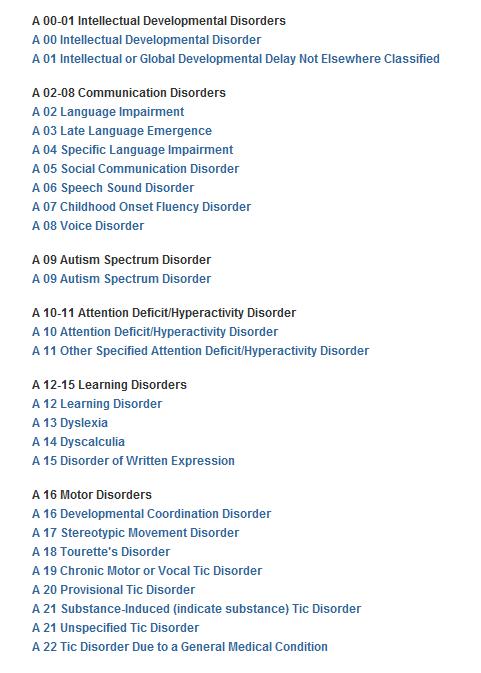 A 00-01 Intellectual Developmental Disorders
A 00 Intellectual Developmental Disorder
A 01 Intellectual or Global Developmental Delay Not Elsewhere Classified

A 02-08 Communication Disorders
A 02 Language Impairment
A 03 Late Language Emergence
A 04 Specific Language Impairment
A 05 Social Communication Disorder
A 06 Speech Sound Disorder
A 07 Childhood Onset Fluency Disorder
A 08 Voice Disorder

A 09 Autism Spectrum Disorder
A 09 Autism Spectrum Disorder

A 10-11 Attention Deficit/Hyperactivity Disorder
A 10 Attention Deficit/Hyperactivity Disorder
A 11 Other Specified Attention Deficit/Hyperactivity Disorder

A 12-15 Learning Disorders
A 12 Learning Disorder
A 13 Dyslexia
A 14 Dyscalculia
A 15 Disorder of Written Expression

A 16 Motor Disorders
A 16 Developmental Coordination Disorder
A 17 Stereotypic Movement Disorder
A 18 Tourette's Disorder
A 19 Chronic Motor or Vocal Tic Disorder
A 20 Provisional Tic Disorder
A 21 Substance-Induced (indicate substance) Tic Disorder
A 21 Unspecified Tic Disorder
A 22 Tic Disorder Due to a General Medical Condition